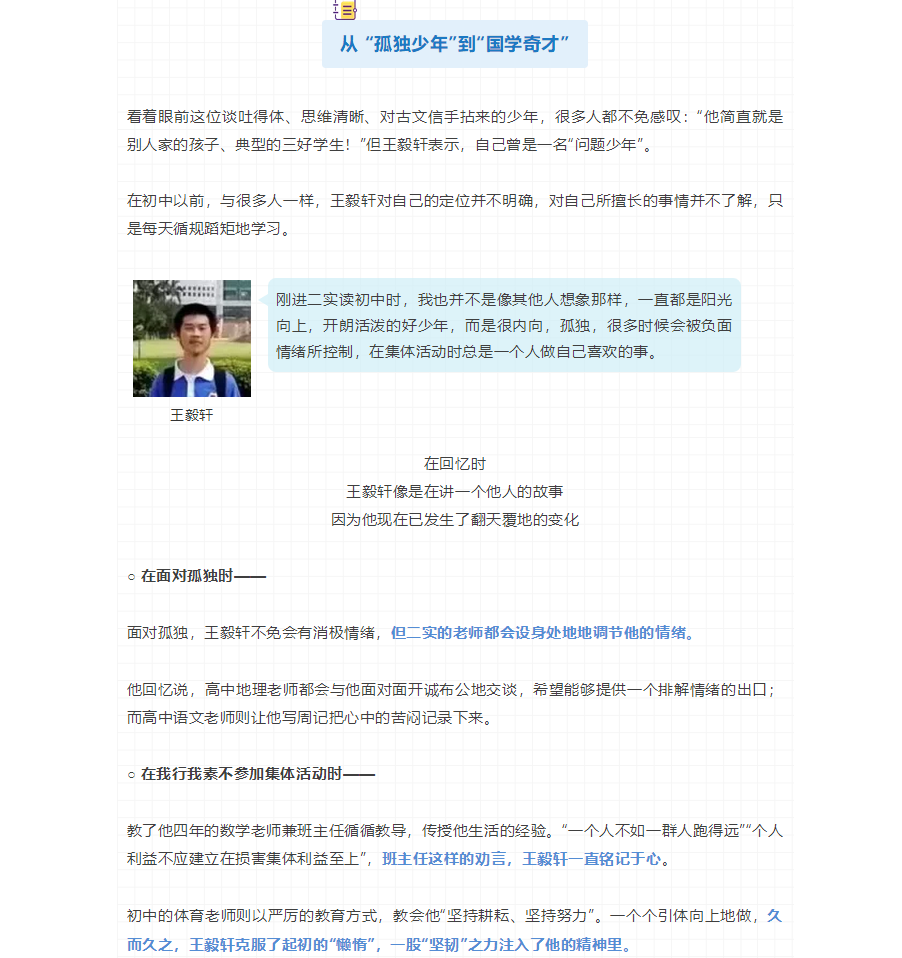 从“孤独少年”到“国学奇才”

看着眼前这位谈吐得体、思维清晰、对古文信手拈来的少年，很多人都不免感叹：“他简直就是别人家的孩子、典型的三好学生！”但王毅轩表示，自己曾是一名“问题少年”。

在初中以前，与很多人一样，王毅轩对自己的定位并不明确，对自己所擅长的事情并不了解，只是每天循规蹈矩地学习。

刚进二实读初中时，我也并不是像其他人想象那样，一直都是阳光向上，开朗活泼的好少年，而是很内向，孤独，很多时候会被负面情绪所控制，在集体活动时总是一个人做自己喜欢的事。

王毅轩

在回忆时
王毅轩像是在讲一个他人的故事
因为他现在已发生了翻天覆地的变化

○ 在面对孤独时——

面对孤独，王毅轩不免会有消极情绪，但二实的老师都会设身处地地调节他的情绪。

他回忆说，高中地理老师都会与他面对面开诚布公地交谈，希望能够提供一个排解情绪的出口；而高中语文老师则让他写周记把心中的苦闷记录下来。

○ 在我行我素不参加集体活动时——

教了他四年的数学老师兼班主任循循教导，传授他生活的经验。“一个人不如一群人跑得远”“个人利益不应建立在损害集体利益至上”，班主任这样的劝言，王毅轩一直铭记于心。

初中的体育老师则以严厉的教育方式，教会他“坚持耕耘、坚持努力”。一个个引体向上地做，久而久之，王毅轩克服了起初的“懒惰”，一股“坚韧”之力注入了他的精神里。